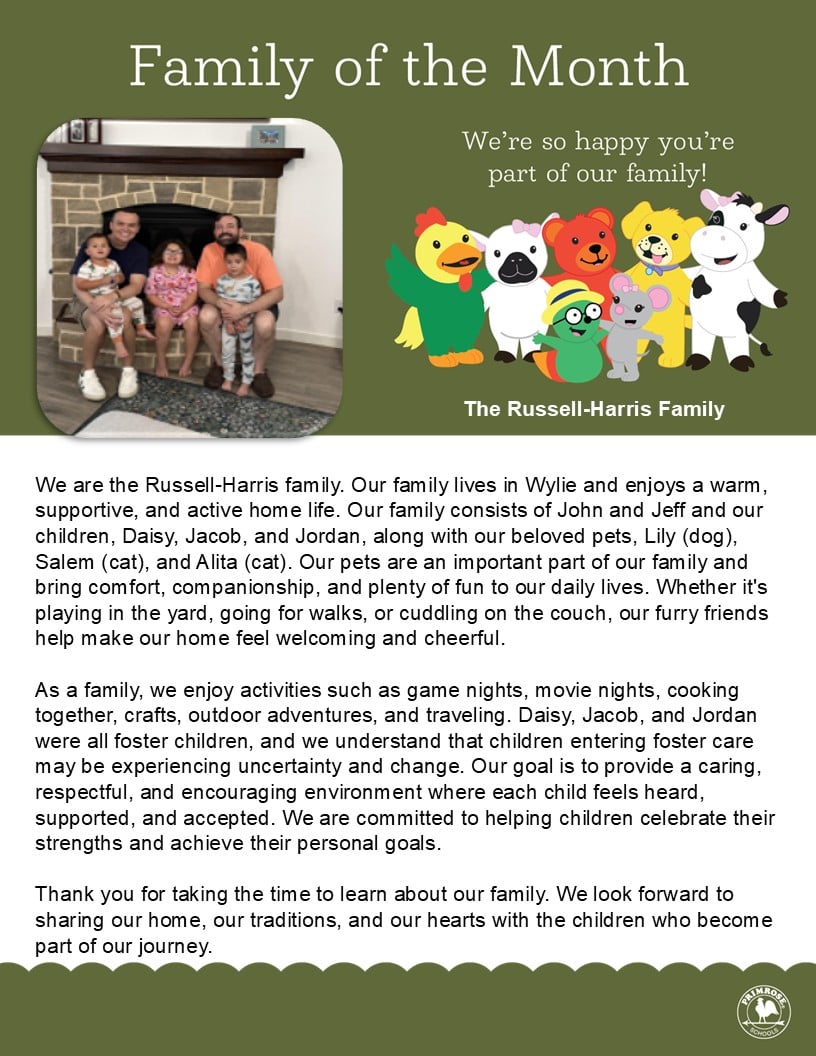 Family of the Month

We're so happy you're part of our family!

The Russell-Harris Family

We are the Russell-Harris family. Our family lives in Wylie and enjoys a warm, supportive, and active home life. Our family consists of John and Jeff and our children, Daisy, Jacob, and Jordan, along with our beloved pets, Lily (dog), Salem (cat), and Alita (cat). Our pets are an important part of our family and bring comfort, companionship, and plenty of fun to our daily lives. Whether it's playing in the yard, going for walks, or cuddling on the couch, our furry friends help make our home feel welcoming and cheerful.

As a family, we enjoy activities such as game nights, movie nights, cooking together, crafts, outdoor adventures, and traveling. Daisy, Jacob, and Jordan were all foster children, and we understand that children entering foster care may be experiencing uncertainty and change. Our goal is to provide a caring, respectful, and encouraging environment where each child feels heard, supported, and accepted. We are committed to helping children celebrate their strengths and achieve their personal goals.

Thank you for taking the time to learn about our family. We look forward to sharing our home, our traditions, and our hearts with the children who become part of our journey.

PRIMROSE SCHOOLS